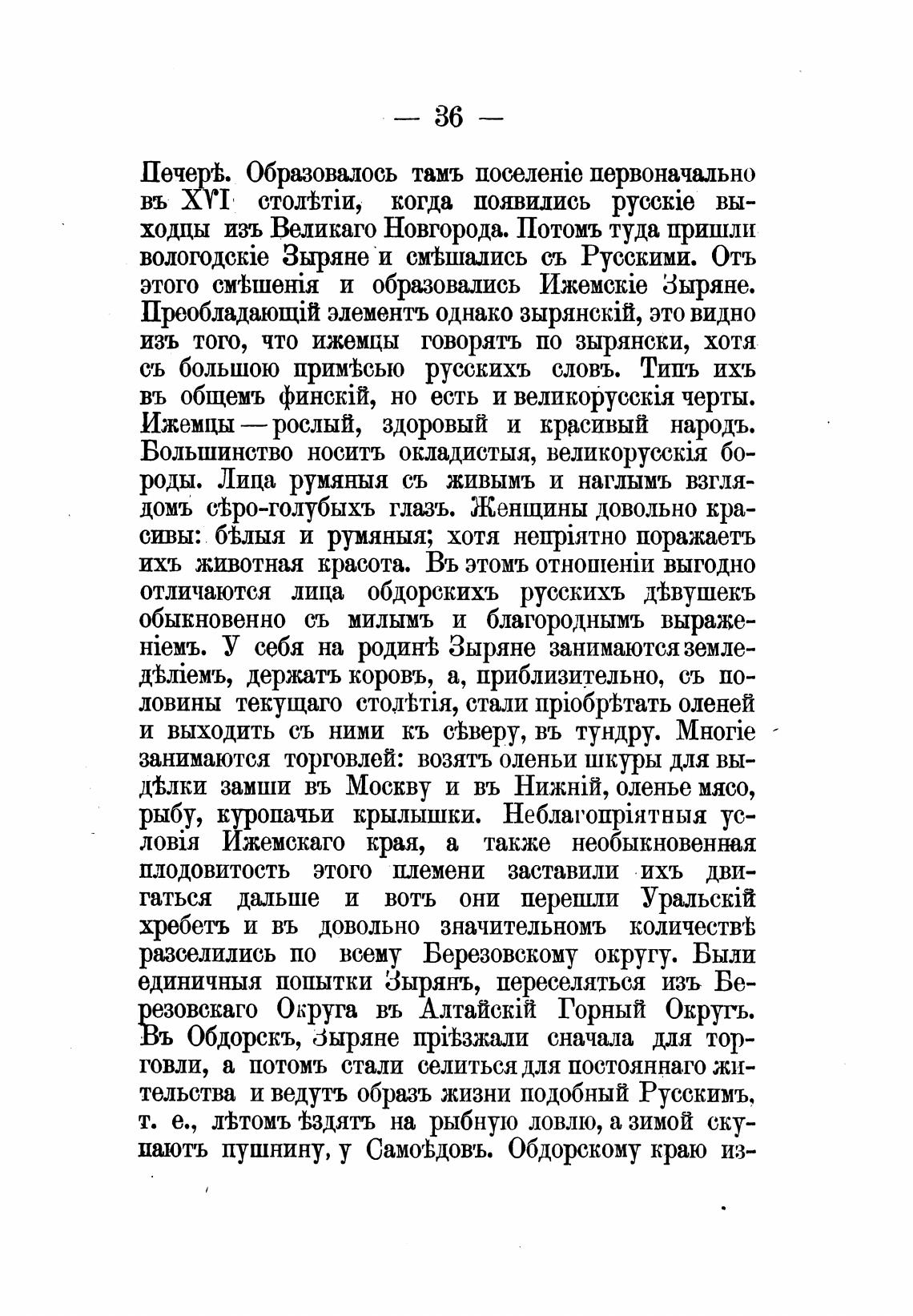 — 36 —

Печерѣ. Образовалось тамъ поселеніе первоначально въ XVI столѣтіи, когда появились русскіе выходцы изъ Великаго Новгорода. Потомъ туда пришли вологодскіе Зыряне и смѣшались съ Русскими. Отъ этого смѣшенія и образовались Ижемскіе Зыряне. Преобладающій элементъ однако зырянскій, это видно изъ того, что ижемцы говорятъ по зырянски, хотя съ большою примѣсью русскихъ словъ. Типъ ихъ въ общемъ финскій, но есть и великорусскія черты. Ижемцы — рослый, здоровый и красивый народъ. Большинство носитъ окладистыя, великорусскія бороды. Лица румяныя съ живымъ и наглымъ взглядомъ сѣро-голубыхъ глазъ. Женщины довольно красивы: бѣлыя и румяныя; хотя непріятно поражаетъ ихъ животная красота. Въ этомъ отношеніи выгодно отличаются лица обдорскихъ русскихъ дѣвушекъ обыкновенно съ милымъ и благороднымъ выраженіемъ. У себя на родинѣ Зыряне занимаются земледѣліемъ, держатъ коровъ, а, приблизительно, съ половины текущаго столѣтія, стали пріобрѣтать оленей и выходить съ ними къ сѣверу, въ тундру. Многіе занимаются торговлей: возятъ оленьи шкуры для выдѣлки замши въ Москву и въ Нижній, оленье мясо, рыбу, куропачьи крылышки. Неблагопріятныя условія Ижемскаго края, а также необыкновенная плодовитость этого племени заставили ихъ двигаться дальше и вотъ они перешли Уральскій хребетъ и въ довольно значительномъ количествѣ разселились по всему Березовскому округу. Были единичныя попытки Зырянъ, переселяться изъ Березовскаго Округа въ Алтайскій Горный Округъ. Въ Обдорскъ, Зыряне пріѣзжали сначала для торговли, а потомъ стали селиться для постояннаго жительства и ведутъ образъ жизни подобный Русскимъ, т. е., лѣтомъ ѣздятъ на рыбную ловлю, а зимой скупаютъ пушнину, у Самоѣдовъ. Обдорскому краю из-